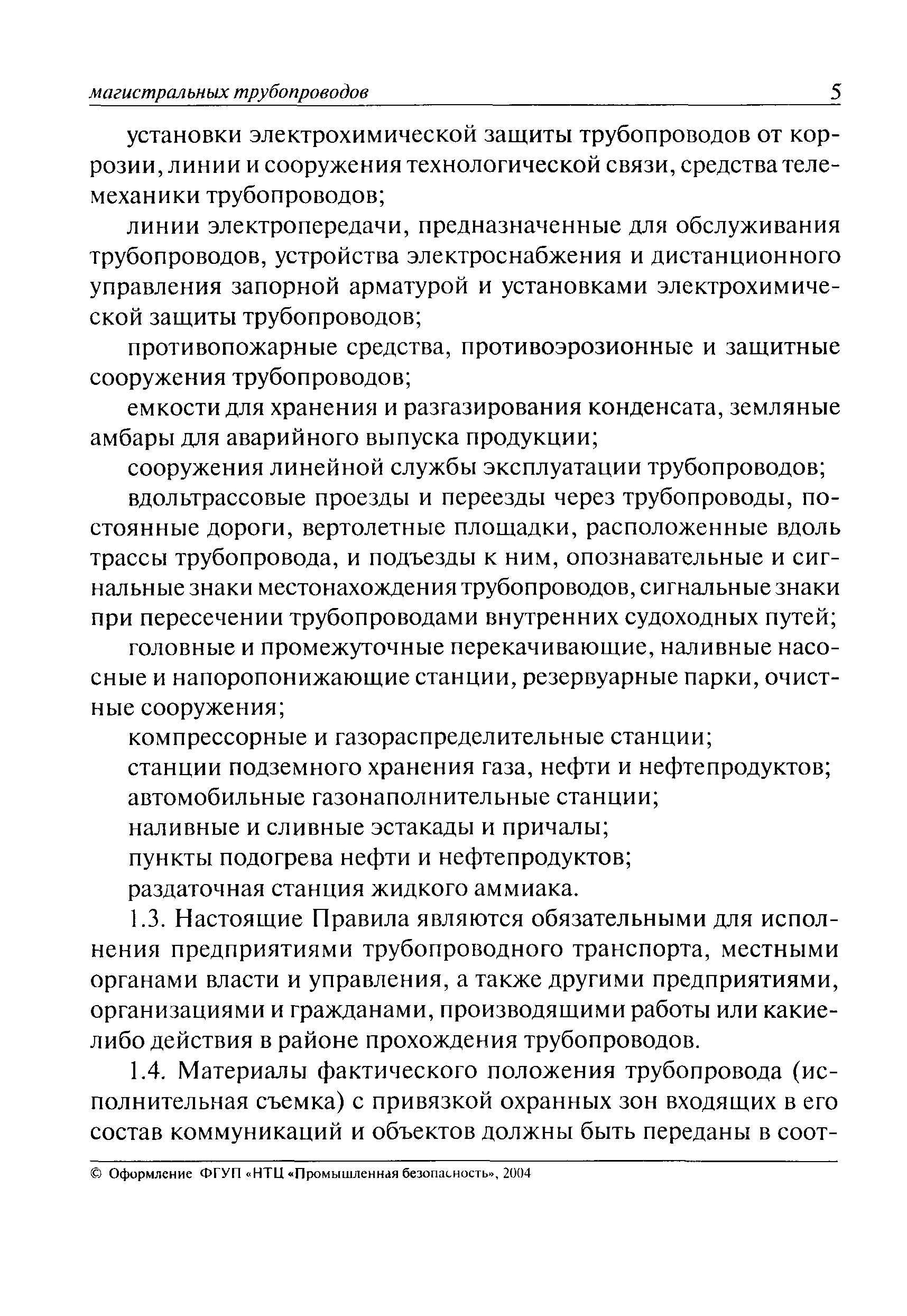 магистральных трубопроводов 5

установки электрохимической защиты трубопроводов от коррозии, линии и сооружения технологической связи, средства телемеханики трубопроводов;

линии электропередачи, предназначенные для обслуживания трубопроводов, устройства электроснабжения и дистанционного управления запорной арматурой и установками электрохимической защиты трубопроводов;

противопожарные средства, противоэрозионные и защитные сооружения трубопроводов;

емкости для хранения и разгазирования конденсата, земляные амбары для аварийного выпуска продукции;

сооружения линейной службы эксплуатации трубопроводов;

вдольтрассовые проезды и переезды через трубопроводы, постоянные дороги, вертолетные площадки, расположенные вдоль трассы трубопровода, и подъезды к ним, опознавательные и сигнальные знаки местонахождения трубопроводов, сигнальные знаки при пересечении трубопроводами внутренних судоходных путей;

головные и промежуточные перекачивающие, наливные насосные и напоропонижающие станции, резервуарные парки, очистные сооружения;

компрессорные и газораспределительные станции;

станции подземного хранения газа, нефти и нефтепродуктов;

автомобильные газонаполнительные станции;

наливные и сливные эстакады и причалы;

пункты подогрева нефти и нефтепродуктов;

раздаточная станция жидкого аммиака.

1.3. Настоящие Правила являются обязательными для исполнения предприятиями трубопроводного транспорта, местными органами власти и управления, а также другими предприятиями, организациями и гражданами, производящими работы или какие-либо действия в районе прохождения трубопроводов.

1.4. Материалы фактического положения трубопровода (исполнительная съемка) с привязкой охранных зон входящих в его состав коммуникаций и объектов должны быть переданы в соот-

© Оформление ФГУП «НТЦ «Промышленная безопасность», 2004